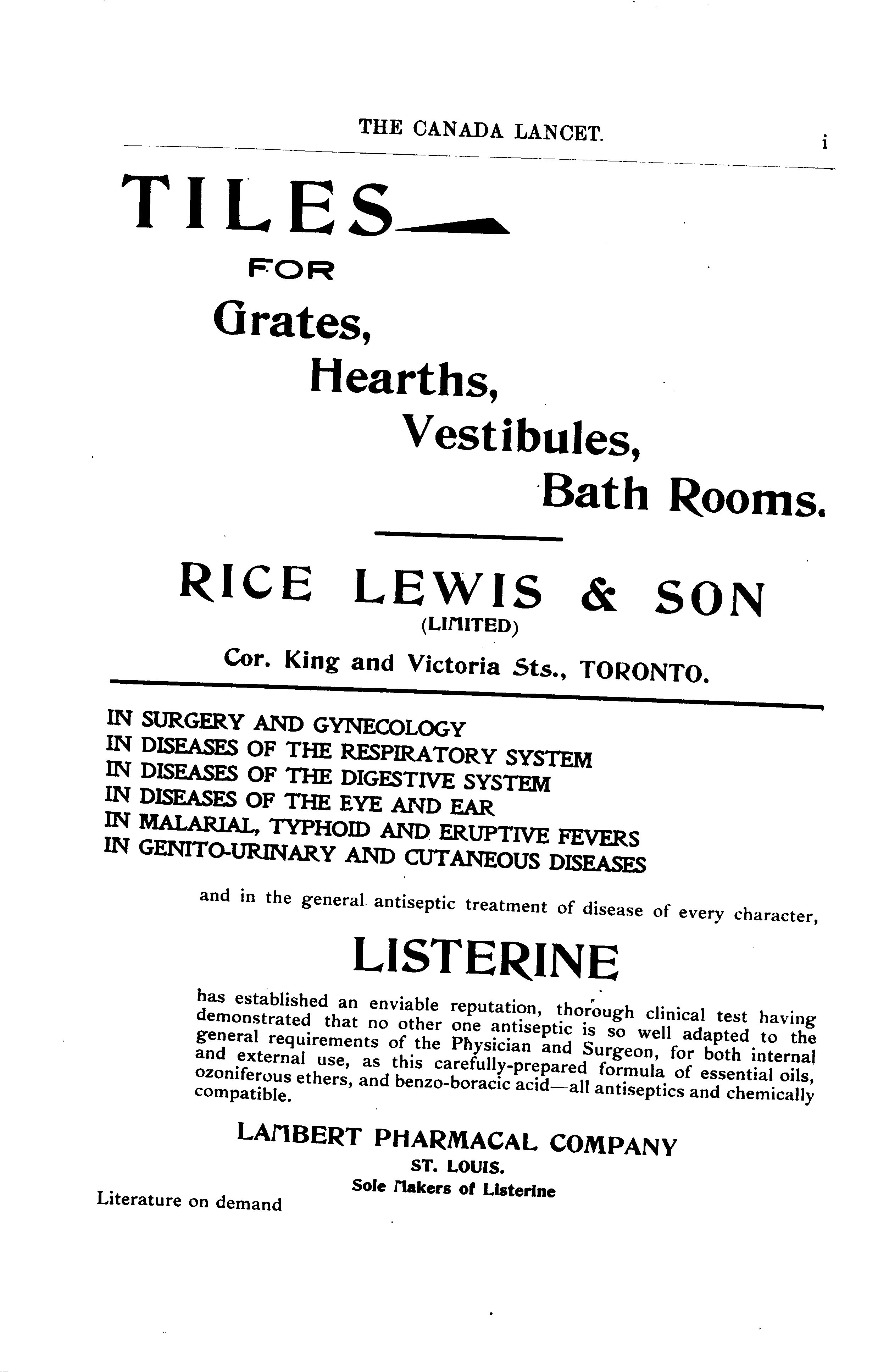 THE CANADA LANCET. i

TILES

FOR

Grates,

Hearths,

Vestibules,

Bath Rooms.

RICE LEWIS & SON

(LIMITED)

Cor. King and Victoria Sts., TORONTO.

IN SURGERY AND GYNECOLOGY
IN DISEASES OF THE RESPIRATORY SYSTEM
IN DISEASES OF THE DIGESTIVE SYSTEM
IN DISEASES OF THE EYE AND EAR
IN MALARIAL, TYPHOID AND ERUPTIVE FEVERS
IN GENITO-URINARY AND CUTANEOUS DISEASES

and in the general antiseptic treatment of disease of every character,

LISTERINE

has established an enviable reputation, thorough clinical test having demonstrated that no other one antiseptic is so well adapted to the general requirements of the Physician and Surgeon, for both internal and external use, as this carefully-prepared formula of essential oils, ozoniferous ethers, and benzo-boracic acid—all antiseptics and chemically compatible.

LAMBERT PHARMACAL COMPANY

ST. LOUIS.

Sole Makers of Listerine

Literature on demand